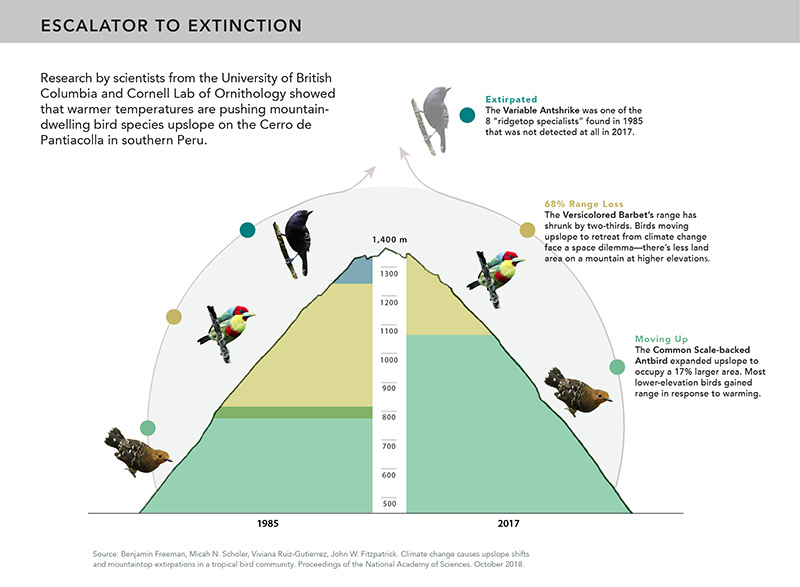 ESCALATOR TO EXTINCTION

Research by scientists from the University of British Columbia and Cornell Lab of Ornithology showed that warmer temperatures are pushing mountain-dwelling bird species upslope on the Cerro de Pantiacolla in southern Peru.

Extirpated
The Variable Antshrike was one of the 8 "ridgetop specialists" found in 1985 that was not detected at all in 2017.

68% Range Loss
The Versicolored Barbet's range has shrunk by two-thirds. Birds moving upslope to retreat from climate change face a space dilemma—there's less land area on a mountain at higher elevations.

Moving Up
The Common Scale-backed Antbird expanded upslope to occupy a 17% larger area. Most lower-elevation birds gained range in response to warming.

1,400 m
1300
1200
1100
1000
900
800
700
600
500

1985
2017

Source: Benjamin Freeman, Micah N. Scholer, Viviana Ruiz-Gutierrez, John W. Fitzpatrick. Climate change causes upslope shifts and mountaintop extirpations in a tropical bird community. Proceedings of the National Academy of Sciences. October 2018.